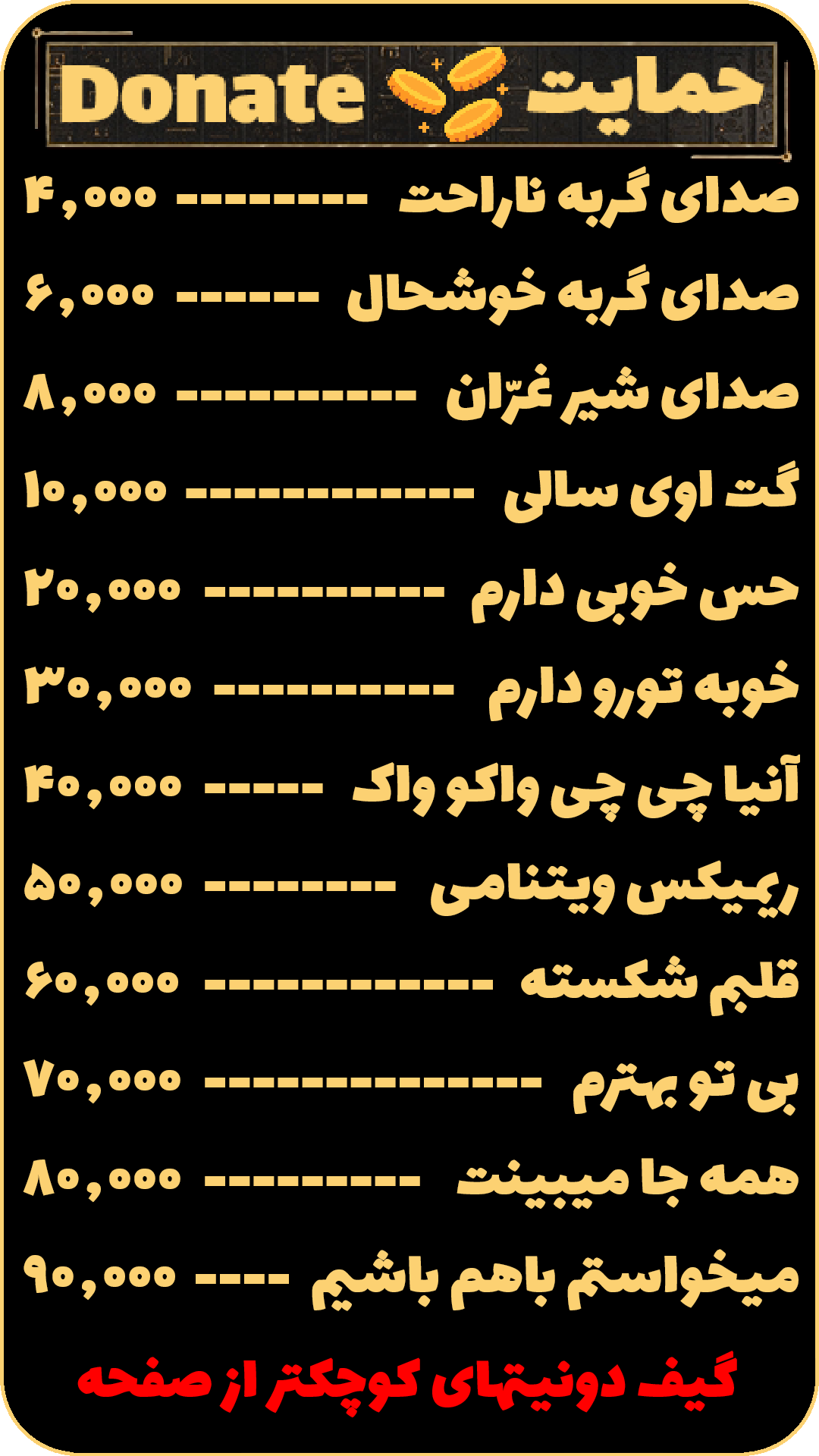 Donate حمایت

صدای گربه ناراحت -------- ۴,۰۰۰

صدای گربه خوشحال ------ ۶,۰۰۰

صدای شیر غرّان ---------- ۸,۰۰۰

گت اوی سالی ------------ ۱۰,۰۰۰

حس خوبی دارم ---------- ۲۰,۰۰۰

خوبه تورو دارم ---------- ۳۰,۰۰۰

آنیا چی چی واکو واک ----- ۴۰,۰۰۰

ریمیکس ویتنامی -------- ۵۰,۰۰۰

قلبم شکسته ------------ ۶۰,۰۰۰

بی تو بهترم -------------- ۷۰,۰۰۰

همه جا میبینت --------- ۸۰,۰۰۰

میخواستم باهم باشیم ---- ۹۰,۰۰۰

گیف دونیتهای کوچکتر از صفحه